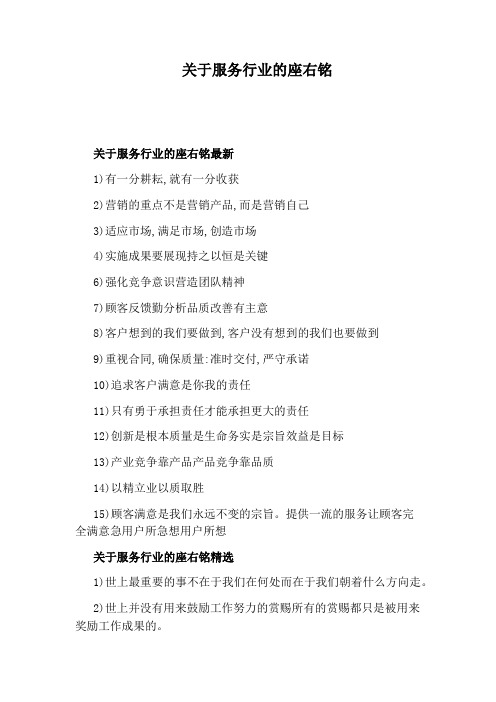 关于服务行业的座右铭

关于服务行业的座右铭最新

1)有一分耕耘,就有一分收获

2)营销的重点不是营销产品,而是营销自己

3)适应市场,满足市场,创造市场

4)实施成果要展现持之以恒是关键

6)强化竞争意识营造团队精神

7)顾客反馈勤分析品质改善有主意

8)客户想到的我们要做到,客户没有想到的我们也要做到

9)重视合同,确保质量:准时交付,严守承诺

10)追求客户满意是你我的责任

11)只有勇于承担责任才能承担更大的责任

12)创新是根本质量是生命务实是宗旨效益是目标

13)产业竞争靠产品产品竞争靠品质

14)以精立业以质取胜

15)顾客满意是我们永远不变的宗旨。提供一流的服务让顾客完全满意急用户所急想用户所想

关于服务行业的座右铭精选

1)世上最重要的事不在于我们在何处而在于我们朝着什么方向走。

2)世上并没有用来鼓励工作努力的赏赐所有的赏赐都只是被用来奖励工作成果的。